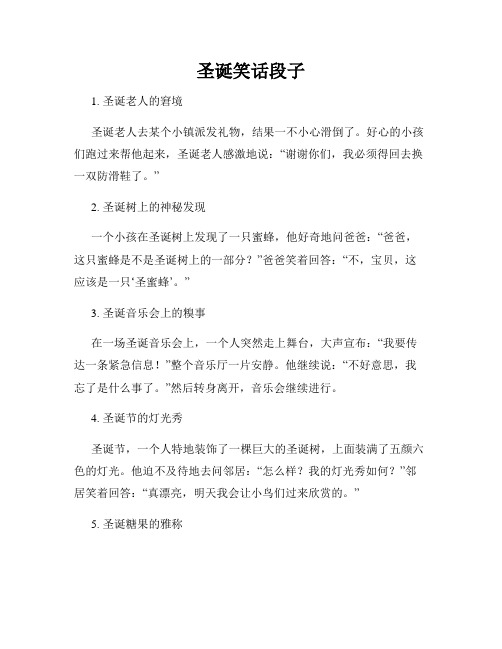 圣诞笑话段子

1. 圣诞老人的窘境

圣诞老人去某个小镇派发礼物，结果一不小心滑倒了。好心的小孩们跑过来帮他起来，圣诞老人感激地说：“谢谢你们，我必须得回去换一双防滑鞋了。”

2. 圣诞树上的神秘发现

一个小孩在圣诞树上发现了一只蜜蜂，他好奇地问爸爸：“爸爸，这只蜜蜂是不是圣诞树上的一部分？”爸爸笑着回答：“不，宝贝，这应该是一只‘圣蜜蜂’。”

3. 圣诞音乐会上的糗事

在一场圣诞音乐会上，一个人突然走上舞台，大声宣布：“我要传达一条紧急信息！”整个音乐厅一片安静。他继续说：“不好意思，我忘了是什么事了。”然后转身离开，音乐会继续进行。

4. 圣诞节的灯光秀

圣诞节，一个人特地装饰了一棵巨大的圣诞树，上面装满了五颜六色的灯光。他迫不及待地去问邻居：“怎么样？我的灯光秀如何？”邻居笑着回答：“真漂亮，明天我会让小鸟们过来欣赏的。”

5. 圣诞糖果的雅称